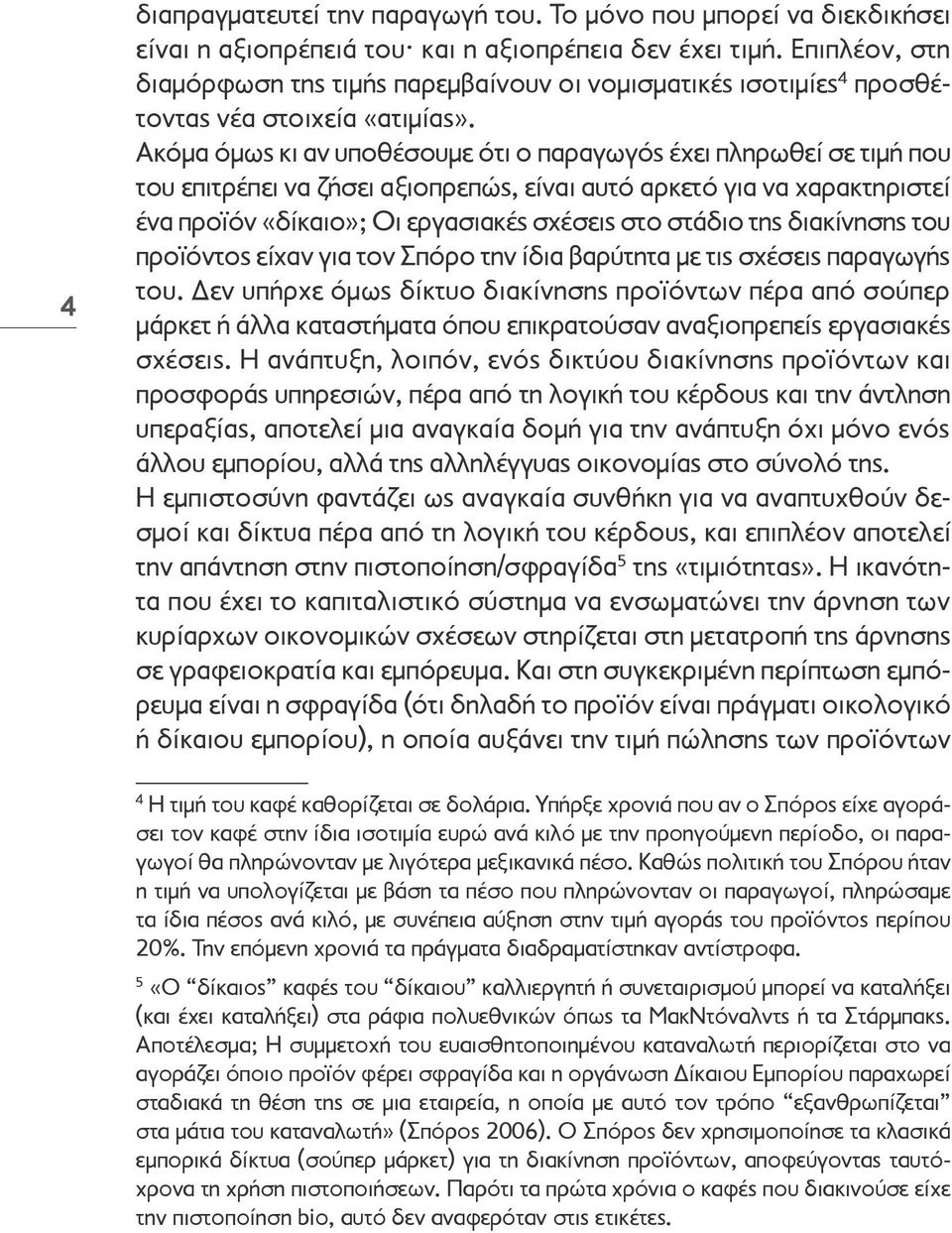 4

διαπραγματευτεί την παραγωγή του. Το μόνο που μπορεί να διεκδικήσει είναι η αξιοπρέπειά του· και η αξιοπρέπεια δεν έχει τιμή. Επιπλέον, στη διαμόρφωση της τιμής παρεμβαίνουν οι νομισματικές ισοτιμίες$^4$ προσθέτοντας νέα στοιχεία «ατιμίας».

Ακόμα όμως κι αν υποθέσουμε ότι ο παραγωγός έχει πληρωθεί σε τιμή που του επιτρέπει να ζήσει αξιοπρεπώς, είναι αυτό αρκετό για να χαρακτηριστεί ένα προϊόν «δίκαιο»; Οι εργασιακές σχέσεις στο στάδιο της διακίνησης του προϊόντος είχαν για τον Σπόρο την ίδια βαρύτητα με τις σχέσεις παραγωγής του. Δεν υπήρχε όμως δίκτυο διακίνησης προϊόντων πέρα από σούπερ μάρκετ ή άλλα καταστήματα όπου επικρατούσαν αναξιοπρεπείς εργασιακές σχέσεις. Η ανάπτυξη, λοιπόν, ενός δικτύου διακίνησης προϊόντων και προσφοράς υπηρεσιών, πέρα από τη λογική του κέρδους και την άντληση υπεραξίας, αποτελεί μια αναγκαία δομή για την ανάπτυξη όχι μόνο ενός άλλου εμπορίου, αλλά της αλληλέγγυας οικονομίας στο σύνολό της.

Η εμπιστοσύνη φαντάζει ως αναγκαία συνθήκη για να αναπτυχθούν δεσμοί και δίκτυα πέρα από τη λογική του κέρδους, και επιπλέον αποτελεί την απάντηση στην πιστοποίηση/σφραγίδα$^5$ της «τιμιότητας». Η ικανότητα που έχει το καπιταλιστικό σύστημα να ενσωματώνει την άρνηση των κυρίαρχων οικονομικών σχέσεων στηρίζεται στη μετατροπή της άρνησης σε γραφειοκρατία και εμπόρευμα. Και στη συγκεκριμένη περίπτωση εμπόρευμα είναι η σφραγίδα (ότι δηλαδή το προϊόν είναι πράγματι οικολογικό ή δίκαιου εμπορίου), η οποία αυξάνει την τιμή πώλησης των προϊόντων

$^4$ Η τιμή του καφέ καθορίζεται σε δολάρια. Υπήρξε χρονιά που αν ο Σπόρος είχε αγοράσει τον καφέ στην ίδια ισοτιμία ευρώ ανά κιλό με την προηγούμενη περίοδο, οι παραγωγοί θα πληρώνονταν με λιγότερα μεξικανικά πέσο. Καθώς πολιτική του Σπόρου ήταν η τιμή να υπολογίζεται με βάση τα πέσο που πληρώνονταν οι παραγωγοί, πληρώσαμε τα ίδια πέσος ανά κιλό, με συνέπεια αύξηση στην τιμή αγοράς του προϊόντος περίπου 20%. Την επόμενη χρονιά τα πράγματα διαδραματίστηκαν αντίστροφα.

$^5$ «Ο “δίκαιος” καφές του “δίκαιου” καλλιεργητή ή συνεταιρισμού μπορεί να καταλήξει (και έχει καταλήξει) στα ράφια πολυεθνικών όπως τα ΜακΝτόναλντς ή τα Στάρμπακς. Αποτέλεσμα; Η συμμετοχή του ευαισθητοποιημένου καταναλωτή περιορίζεται στο να αγοράζει όποιο προϊόν φέρει σφραγίδα και η οργάνωση Δίκαιου Εμπορίου παραχωρεί σταδιακά τη θέση της σε μια εταιρεία, η οποία με αυτό τον τρόπο “εξανθρωπίζεται” στα μάτια του καταναλωτή» (Σπόρος 2006). Ο Σπόρος δεν χρησιμοποίησε τα κλασικά εμπορικά δίκτυα (σούπερ μάρκετ) για τη διακίνηση προϊόντων, αποφεύγοντας ταυτόχρονα τη χρήση πιστοποιήσεων. Παρότι τα πρώτα χρόνια ο καφές που διακινούσε είχε την πιστοποίηση bio, αυτό δεν αναφερόταν στις ετικέτες.